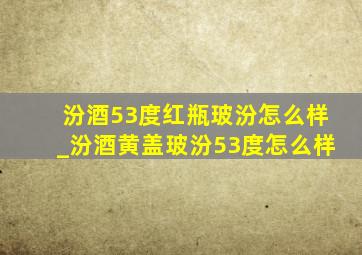 汾酒53度红瓶玻汾怎么样_汾酒黄盖玻汾53度怎么样